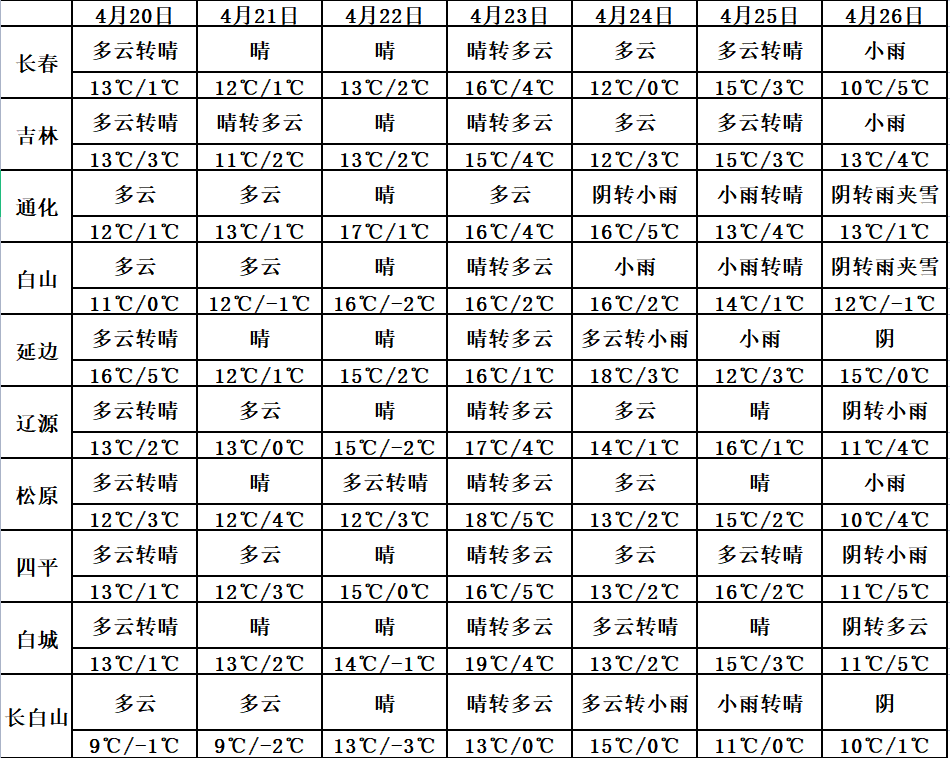 |  | 4月20日 | 4月21日 | 4月22日 | 4月23日 | 4月24日 | 4月25日 | 4月26日 |
|---|---|---|---|---|---|---|---|
| 长春 | 多云转晴 | 晴 | 晴 | 晴转多云 | 多云 | 多云转晴 | 小雨 |
|  | 13℃/1℃ | 12℃/1℃ | 13℃/2℃ | 16℃/4℃ | 12℃/0℃ | 15℃/3℃ | 10℃/5℃ |
| 吉林 | 多云转晴 | 晴转多云 | 晴 | 晴转多云 | 多云 | 多云转晴 | 小雨 |
|  | 13℃/3℃ | 11℃/2℃ | 13℃/2℃ | 15℃/4℃ | 12℃/3℃ | 15℃/3℃ | 13℃/4℃ |
| 通化 | 多云 | 多云 | 晴 | 多云 | 阴转小雨 | 小雨转晴 | 阴转雨夹雪 |
|  | 12℃/1℃ | 13℃/1℃ | 17℃/1℃ | 16℃/4℃ | 16℃/5℃ | 13℃/4℃ | 13℃/1℃ |
| 白山 | 多云 | 多云 | 晴 | 晴转多云 | 小雨 | 小雨转晴 | 阴转雨夹雪 |
|  | 11℃/0℃ | 12℃/-1℃ | 16℃/-2℃ | 16℃/2℃ | 16℃/2℃ | 14℃/1℃ | 12℃/-1℃ |
| 延边 | 多云转晴 | 晴 | 晴 | 晴转多云 | 多云转小雨 | 小雨 | 阴 |
|  | 16℃/5℃ | 12℃/1℃ | 15℃/2℃ | 16℃/1℃ | 18℃/3℃ | 12℃/3℃ | 15℃/0℃ |
| 辽源 | 多云转晴 | 多云 | 晴 | 晴转多云 | 多云 | 晴 | 阴转小雨 |
|  | 13℃/2℃ | 13℃/0℃ | 15℃/-2℃ | 17℃/4℃ | 14℃/1℃ | 16℃/1℃ | 11℃/4℃ |
| 松原 | 多云转晴 | 晴 | 多云转晴 | 晴转多云 | 多云 | 晴 | 小雨 |
|  | 12℃/3℃ | 12℃/4℃ | 12℃/3℃ | 18℃/5℃ | 13℃/2℃ | 15℃/2℃ | 10℃/4℃ |
| 四平 | 多云转晴 | 多云 | 晴 | 晴转多云 | 多云 | 多云转晴 | 阴转小雨 |
|  | 13℃/1℃ | 12℃/3℃ | 15℃/0℃ | 16℃/5℃ | 13℃/2℃ | 16℃/2℃ | 11℃/5℃ |
| 白城 | 多云转晴 | 晴 | 晴 | 晴转多云 | 多云转晴 | 晴 | 阴转多云 |
|  | 13℃/1℃ | 13℃/2℃ | 14℃/-1℃ | 19℃/4℃ | 13℃/2℃ | 15℃/3℃ | 11℃/5℃ |
| 长白山 | 多云 | 多云 | 晴 | 晴转多云 | 多云转小雨 | 小雨转晴 | 阴 |
|  | 9℃/-1℃ | 9℃/-2℃ | 13℃/-3℃ | 13℃/0℃ | 15℃/0℃ | 11℃/0℃ | 10℃/1℃ |